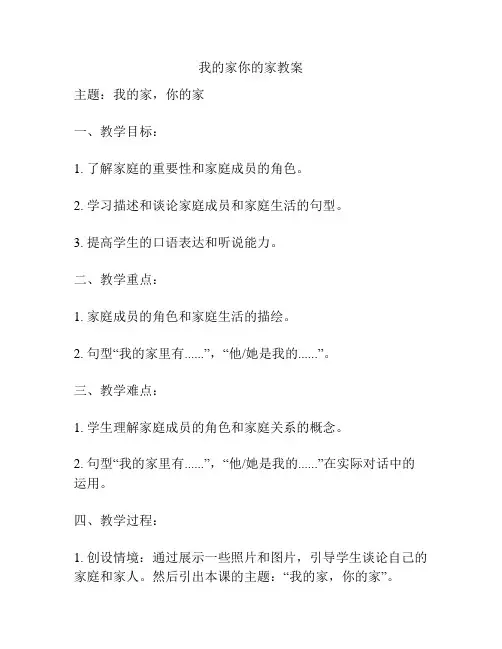 我的家你的家教案

主题：我的家，你的家

一、教学目标：

1. 了解家庭的重要性和家庭成员的角色。

2. 学习描述和谈论家庭成员和家庭生活的句型。

3. 提高学生的口语表达和听说能力。

二、教学重点：

1. 家庭成员的角色和家庭生活的描绘。

2. 句型“我的家里有......”，“他/她是我的......”。

三、教学难点：

1. 学生理解家庭成员的角色和家庭关系的概念。

2. 句型“我的家里有......”，“他/她是我的......”在实际对话中的运用。

四、教学过程：

1. 创设情境：通过展示一些照片和图片，引导学生谈论自己的家庭和家人。然后引出本课的主题：“我的家，你的家”。